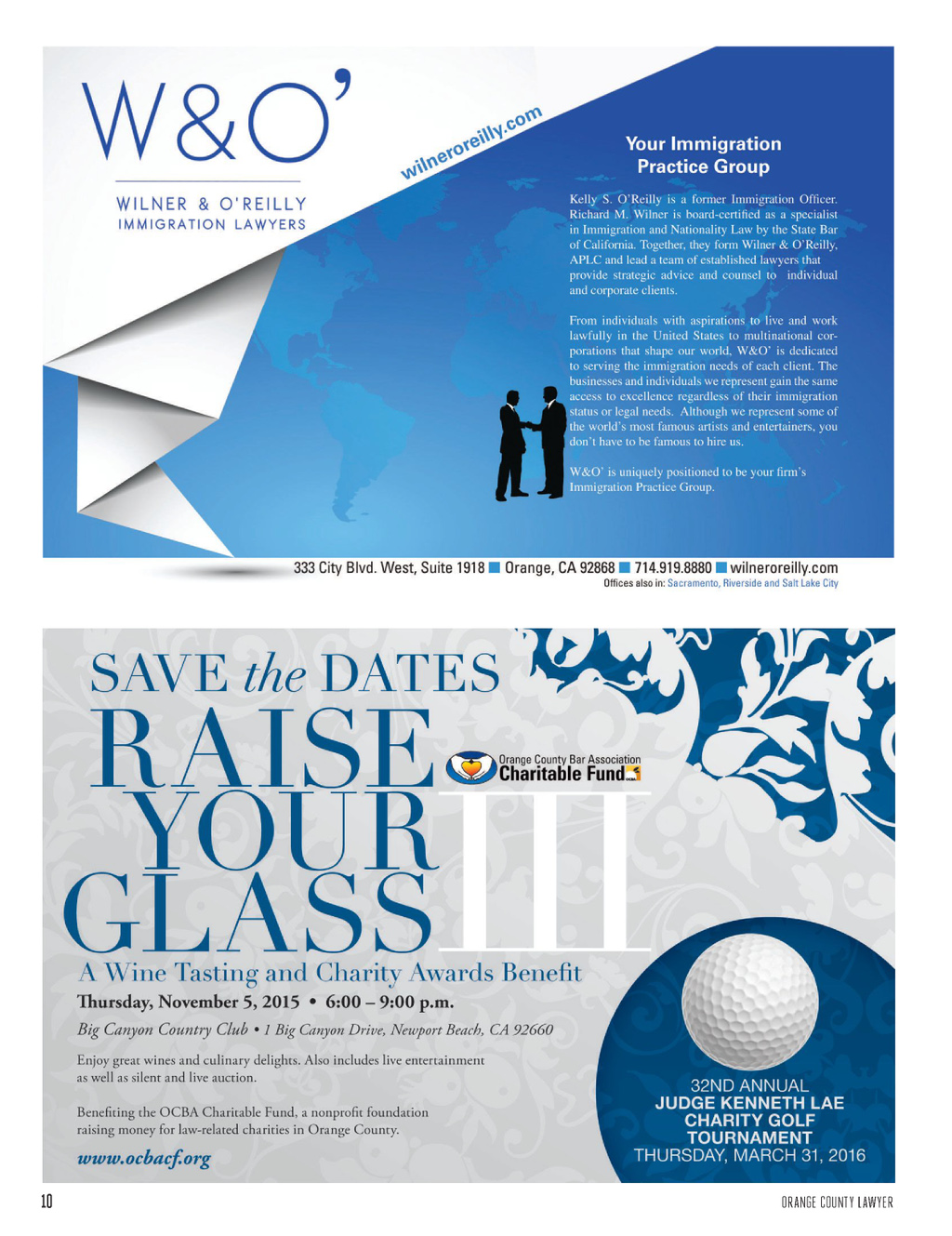 W&O'

WILNER & O'REILLY
IMMIGRATION LAWYERS

wilneroreilly.com

Your Immigration Practice Group

Kelly S. O'Reilly is a former Immigration Officer. Richard M. Wilner is board-certified as a specialist in Immigration and Nationality Law by the State Bar of California. Together, they form Wilner & O'Reilly, APLC and lead a team of established lawyers that provide strategic advice and counsel to individual and corporate clients.

From individuals with aspirations to live and work lawfully in the United States to multinational corporations that shape our world, W&O' is dedicated to serving the immigration needs of each client. The businesses and individuals we represent gain the same access to excellence regardless of their immigration status or legal needs. Although we represent some of the world's most famous artists and entertainers, you don't have to be famous to hire us.

W&O' is uniquely positioned to be your firm's Immigration Practice Group.

333 City Blvd. West, Suite 1918 Orange, CA 92868 714.919.8880 wilneroreilly.com
Offices also in: Sacramento, Riverside and Salt Lake City

SAVE the DATES
RAISE YOUR GLASS III
Orange County Bar Association
Charitable Fund

A Wine Tasting and Charity Awards Benefit
Thursday, November 5, 2015 • 6:00 – 9:00 p.m.
Big Canyon Country Club • 1 Big Canyon Drive, Newport Beach, CA 92660

Enjoy great wines and culinary delights. Also includes live entertainment as well as silent and live auction.

Benefiting the OCBA Charitable Fund, a nonprofit foundation raising money for law-related charities in Orange County.

www.ocbacf.org

32ND ANNUAL
JUDGE KENNETH LAE
CHARITY GOLF
TOURNAMENT
THURSDAY, MARCH 31, 2016

10

ORANGE COUNTY LAWYER